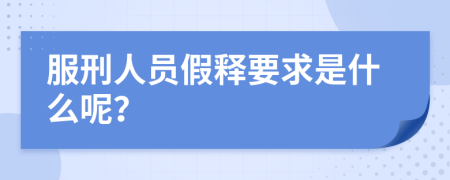 服刑人员假释要求是什么呢?